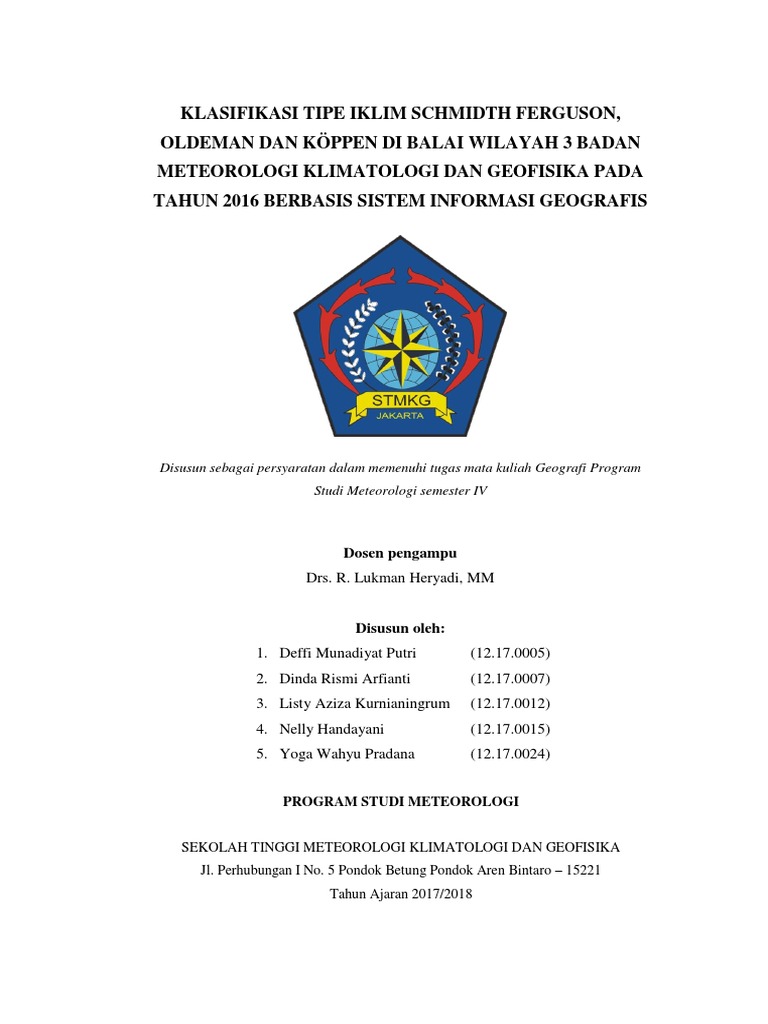 KLASIFIKASI TIPE IKLIM SCHMIDTH FERGUSON, OLDEMAN DAN KÖPPEN DI BALAI WILAYAH 3 BADAN METEOROLOGI KLIMATOLOGI DAN GEOFISIKA PADA TAHUN 2016 BERBASIS SISTEM INFORMASI GEOGRAFIS

STMKG
JAKARTA

Disusun sebagai persyaratan dalam memenuhi tugas mata kuliah Geografi Program Studi Meteorologi semester IV

Dosen pengampu
Drs. R. Lukman Heryadi, MM

Disusun oleh:
1. Deffi Munadiyat Putri (12.17.0005)
2. Dinda Rismi Arfianti (12.17.0007)
3. Listy Aziza Kurnianingrum (12.17.0012)
4. Nelly Handayani (12.17.0015)
5. Yoga Wahyu Pradana (12.17.0024)

PROGRAM STUDI METEOROLOGI

SEKOLAH TINGGI METEOROLOGI KLIMATOLOGI DAN GEOFISIKA
Jl. Perhubungan I No. 5 Pondok Betung Pondok Aren Bintaro – 15221
Tahun Ajaran 2017/2018